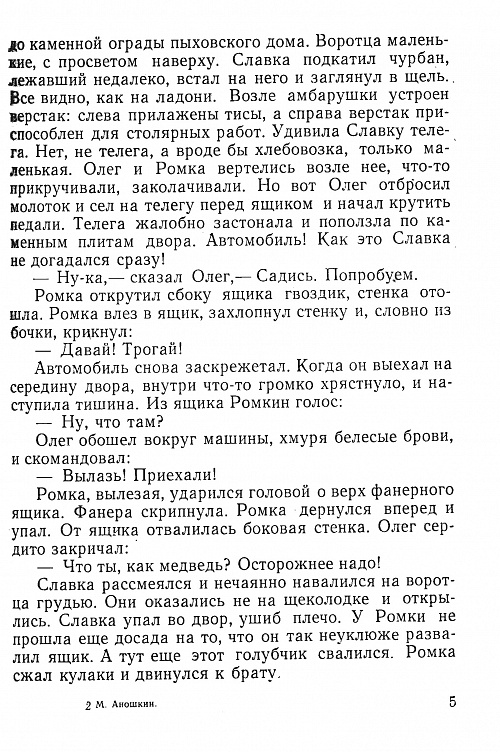 до каменной ограды пыховского дома. Воротца маленькие, с просветом наверху. Славка подкатил чурбан, лежавший недалеко, встал на него и заглянул в щель. Все видно, как на ладони. Возле амбарушки устроен верстак: слева прилажены тисы, а справа верстак приспособлен для столярных работ. Удивила Славку телега. Нет, не телега, а вроде бы хлебовозка, только маленькая. Олег и Ромка вертелись возле нее, что-то прикручивали, заколачивали. Но вот Олег отбросил молоток и сел на телегу перед ящиком и начал крутить педали. Телега жалобно застонала и поползла по каменным плитам двора. Автомобиль! Как это Славка не догадался сразу!

— Ну-ка,— сказал Олег,— Садись. Попробуем.

Ромка открутил сбоку ящика гвоздик, стенка отошла. Ромка влез в ящик, захлопнул стенку и, словно из бочки, крикнул:

— Давай! Трогай!

Автомобиль снова заскрежетал. Когда он выехал на середину двора, внутри что-то громко хрястнуло, и наступила тишина. Из ящика Ромкин голос:

— Ну, что там?

Олег обошел вокруг машины, хмуря белесые брови, и скомандовал:

— Вылазь! Приехали!

Ромка, вылезая, ударился головой о верх фанерного ящика. Фанера скрипнула. Ромка дернулся вперед и упал. От ящика отвалилась боковая стенка. Олег сердито закричал:

— Что ты, как медведь? Осторожнее надо!

Славка рассмеялся и нечаянно навалился на воротца грудью. Они оказались не на щеколодке и открылись. Славка упал во двор, ушиб плечо. У Ромки не прошла еще досада на то, что он так неуклюже развалил ящик. А тут еще этот голубчик свалился. Ромка сжал кулаки и двинулся к брату.

2 М. Аношкин.

5